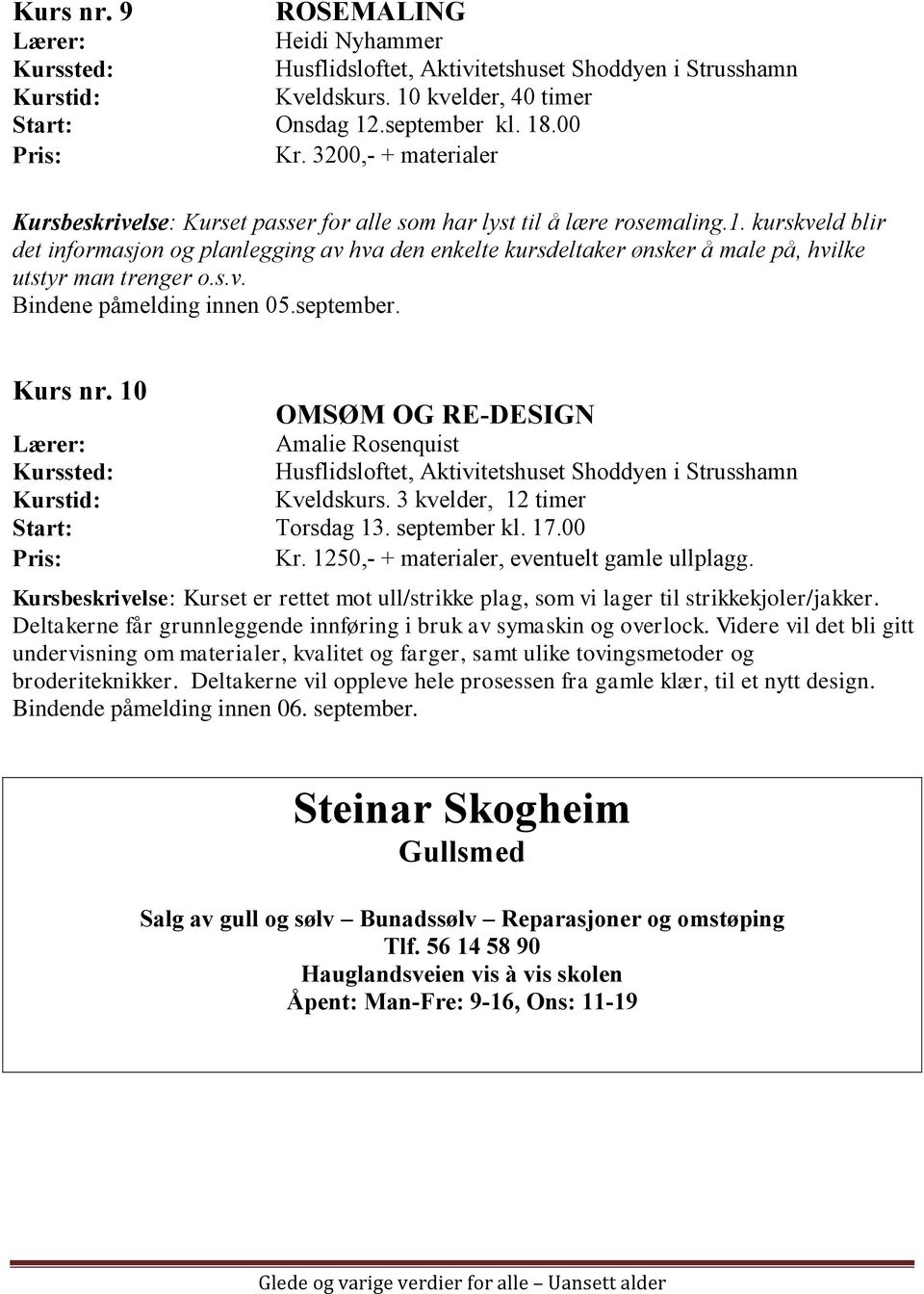 Kurs nr. 9 ROSEMALING
Lærer: Heidi Nyhammer
Kurssted: Husflidsloftet, Aktivitetshuset Shoddyen i Strusshamn
Kurstid: Kveldskurs. 10 kvelder, 40 timer
Start: Onsdag 12.september kl. 18.00
Pris: Kr. 3200,- + materialer

Kursbeskrivelse: Kurset passer for alle som har lyst til å lære rosemaling.1. kurskveld blir det informasjon og planlegging av hva den enkelte kursdeltaker ønsker å male på, hvilke utstyr man trenger o.s.v.
Bindene påmelding innen 05.september.

Kurs nr. 10
OMSØM OG RE-DESIGN
Lærer: Amalie Rosenquist
Kurssted: Husflidsloftet, Aktivitetshuset Shoddyen i Strusshamn
Kurstid: Kveldskurs. 3 kvelder, 12 timer
Start: Torsdag 13. september kl. 17.00
Pris: Kr. 1250,- + materialer, eventuelt gamle ullplagg.

Kursbeskrivelse: Kurset er rettet mot ull/strikke plag, som vi lager til strikkekjoler/jakker. Deltakerne får grunnleggende innføring i bruk av symaskin og overlock. Videre vil det bli gitt undervisning om materialer, kvalitet og farger, samt ulike tovingsmetoder og broderiteknikker. Deltakerne vil oppleve hele prosessen fra gamle klær, til et nytt design. Bindende påmelding innen 06. september.

Steinar Skogheim
Gullsmed

Salg av gull og sølv – Bunadssølv – Reparasjoner og omstøping
Tlf. 56 14 58 90
Hauglandsveien vis à vis skolen
Åpent: Man-Fre: 9-16, Ons: 11-19

Glede og varige verdier for alle – Uansett alder